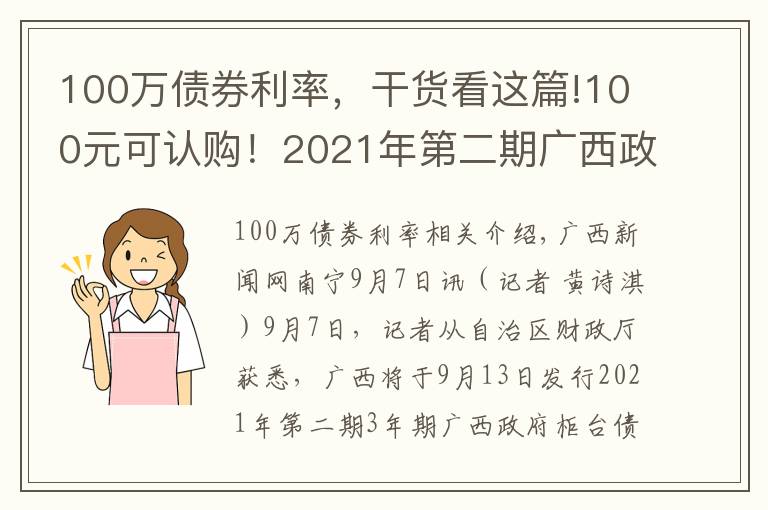 100万债券利率，干货看这篇!100元可认购！2021年第二期广西政

100万债券利率相关介绍，广西新闻网南宁9月7日讯（记者 黄诗淇）9月7日，记者从自治区财政厅获悉，广西将于9月13日发行2021年第二期3年期广西政府柜台债